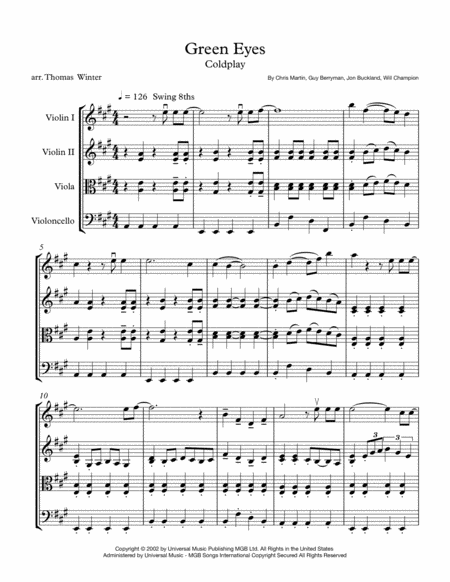 Green Eyes
Coldplay

arr. Thomas Winter

By Chris Martin, Guy Berryman, Jon Buckland, Will Champion

♩ = 126 Swing 8ths

Violin I

Violin II

Viola

Violoncello

5

10

3

3

Copyright © 2002 by Universal Music Publishing MGB Ltd. All Rights in the United States
Administered by Universal Music - MGB Songs International Copyright Secured All Rights Reserved